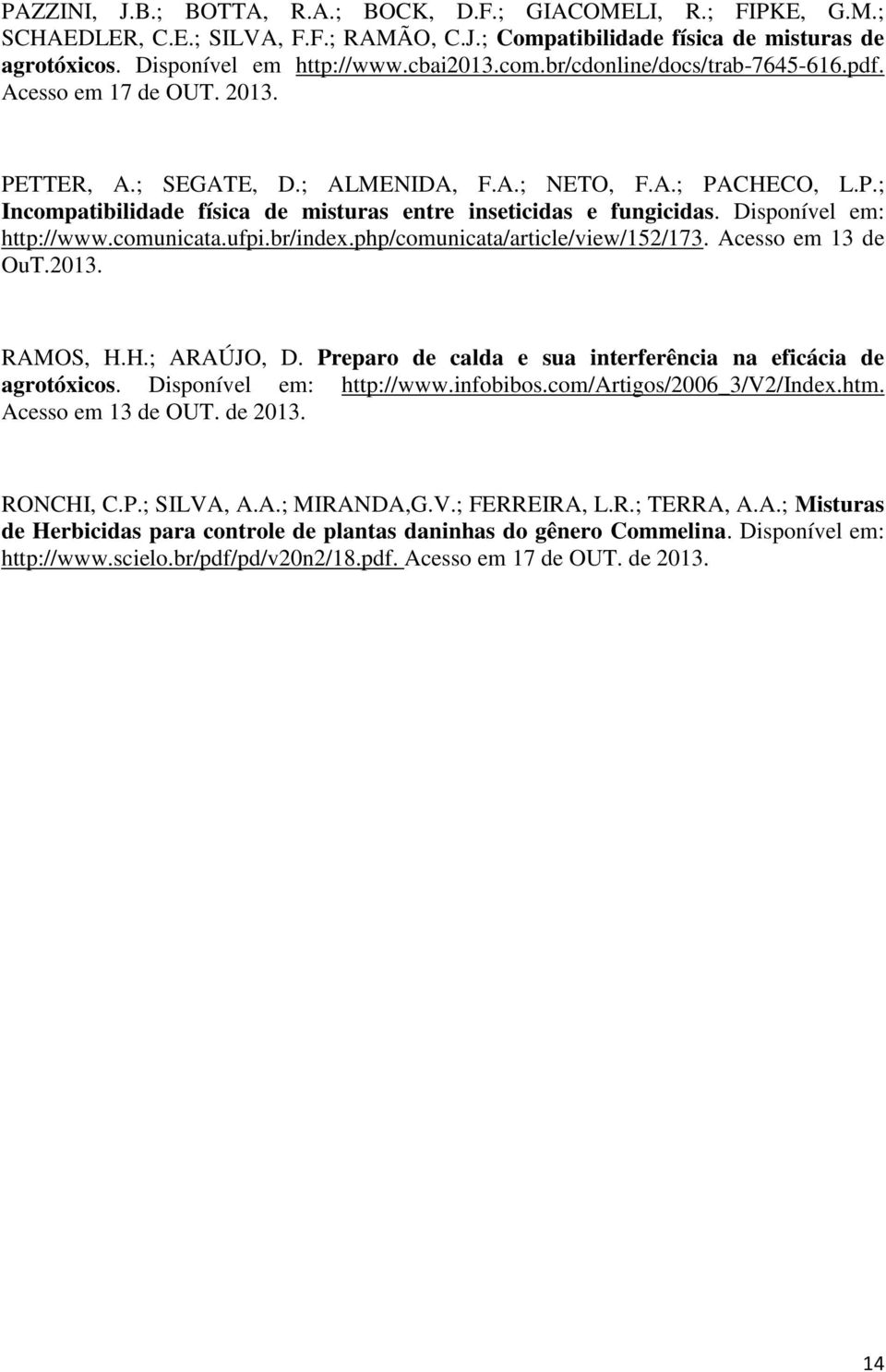 PAZZINI, J.B.; BOTTA, R.A.; BOCK, D.F.; GIACOMELI, R.; FIPKE, G.M.; SCHAEDLER, C.E.; SILVA, F.F.; RAMÃO, C.J.; Compatibilidade física de misturas de agrotóxicos. Disponível em http://www.cbai2013.com.br/cdonline/docs/trab-7645-616.pdf. Acesso em 17 de OUT. 2013.

PETTER, A.; SEGATE, D.; ALMENIDA, F.A.; NETO, F.A.; PACHECO, L.P.; Incompatibilidade física de misturas entre inseticidas e fungicidas. Disponível em: http://www.comunicata.ufpi.br/index.php/comunicata/article/view/152/173. Acesso em 13 de OuT.2013.

RAMOS, H.H.; ARAÚJO, D. Preparo de calda e sua interferência na eficácia de agrotóxicos. Disponível em: http://www.infobibos.com/Artigos/2006_3/V2/Index.htm. Acesso em 13 de OUT. de 2013.

RONCHI, C.P.; SILVA, A.A.; MIRANDA,G.V.; FERREIRA, L.R.; TERRA, A.A.; Misturas de Herbicidas para controle de plantas daninhas do gênero Commelina. Disponível em: http://www.scielo.br/pdf/pd/v20n2/18.pdf. Acesso em 17 de OUT. de 2013.

14